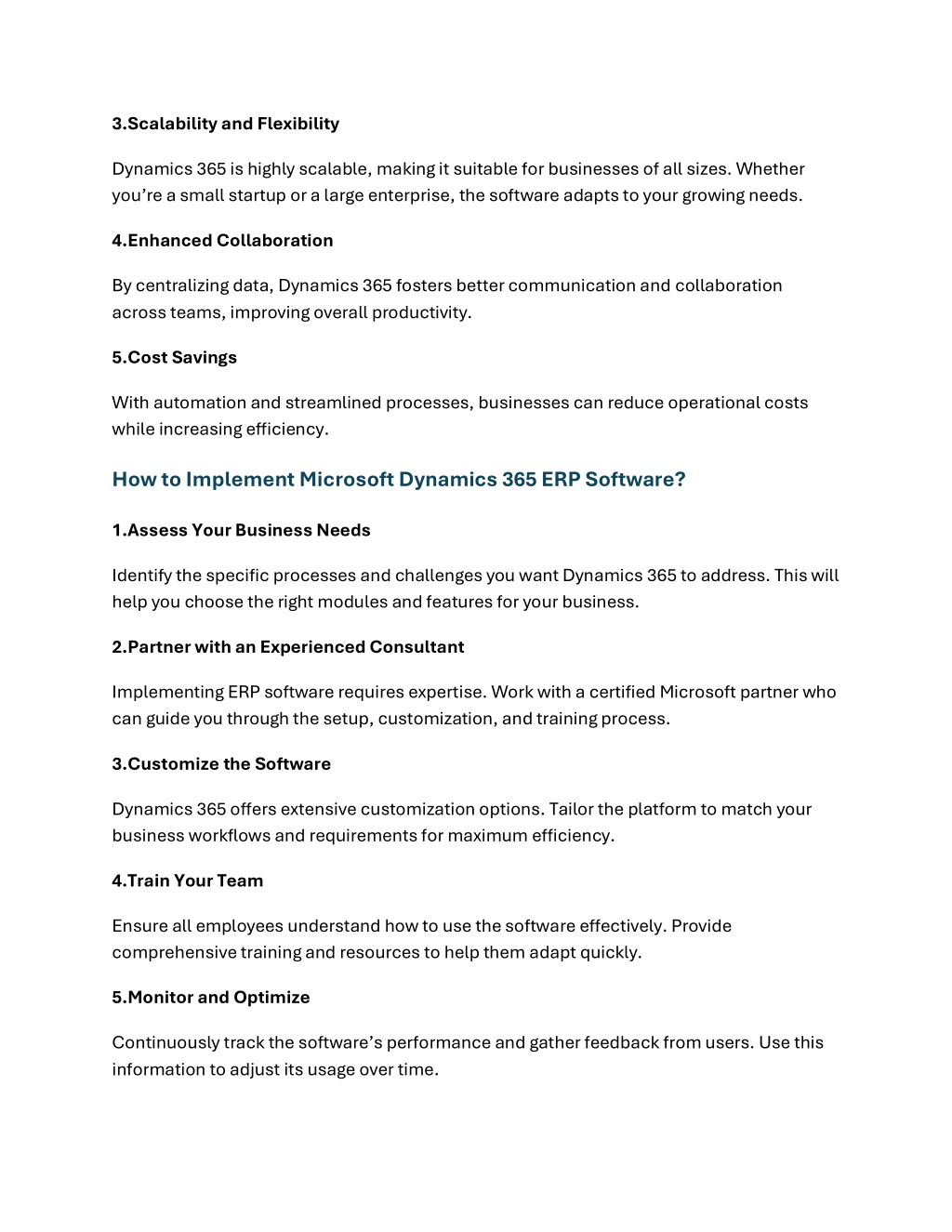 3.Scalability and Flexibility

Dynamics 365 is highly scalable, making it suitable for businesses of all sizes. Whether you're a small startup or a large enterprise, the software adapts to your growing needs.

4.Enhanced Collaboration

By centralizing data, Dynamics 365 fosters better communication and collaboration across teams, improving overall productivity.

5.Cost Savings

With automation and streamlined processes, businesses can reduce operational costs while increasing efficiency.

How to Implement Microsoft Dynamics 365 ERP Software?

1.Assess Your Business Needs

Identify the specific processes and challenges you want Dynamics 365 to address. This will help you choose the right modules and features for your business.

2.Partner with an Experienced Consultant

Implementing ERP software requires expertise. Work with a certified Microsoft partner who can guide you through the setup, customization, and training process.

3.Customize the Software

Dynamics 365 offers extensive customization options. Tailor the platform to match your business workflows and requirements for maximum efficiency.

4.Train Your Team

Ensure all employees understand how to use the software effectively. Provide comprehensive training and resources to help them adapt quickly.

5.Monitor and Optimize

Continuously track the software's performance and gather feedback from users. Use this information to adjust its usage over time.